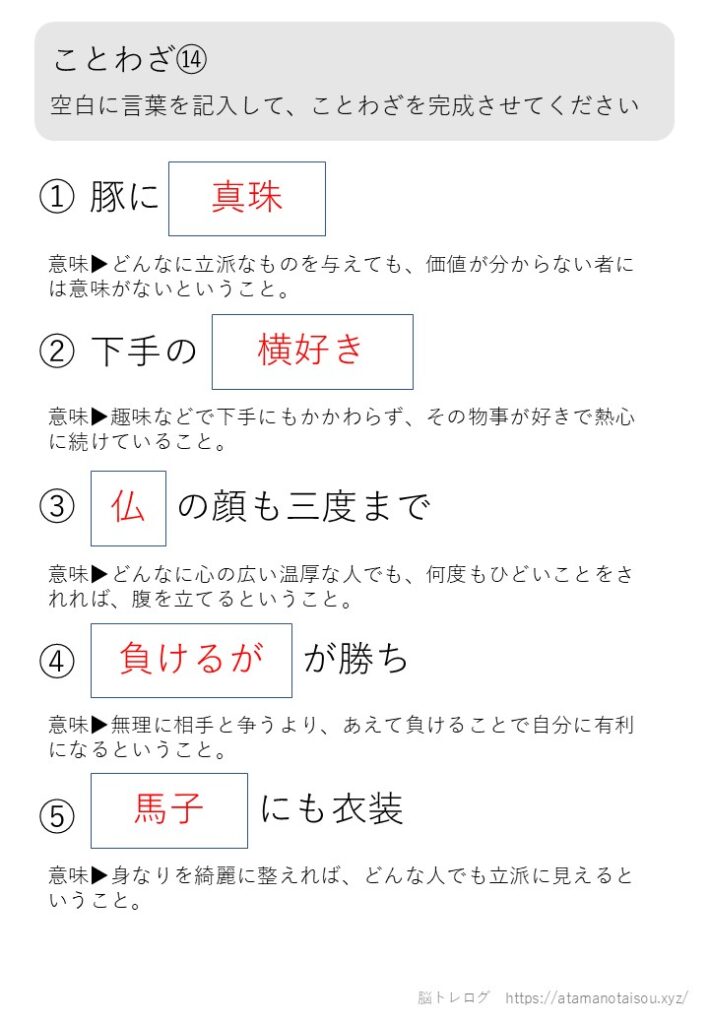 ことわざ⑭
空白に言葉を記入して、ことわざを完成させてください

① 豚に 真珠

意味▶どんなに立派なものを与えても、価値が分からない者には意味がないということ。

② 下手の 横好き

意味▶趣味などで下手にもかかわらず、その物事が好きで熱心に続けていること。

③ 仏 の顔も三度まで

意味▶どんなに心の広い温厚な人でも、何度もひどいことをされれば、腹を立てるということ。

④ 負けるが が勝ち

意味▶無理に相手と争うより、あえて負けることで自分に有利になるということ。

⑤ 馬子 にも衣装

意味▶身なりを綺麗に整えれば、どんな人でも立派に見えるということ。

脳トレログ https://atamanotaisou.xyz/